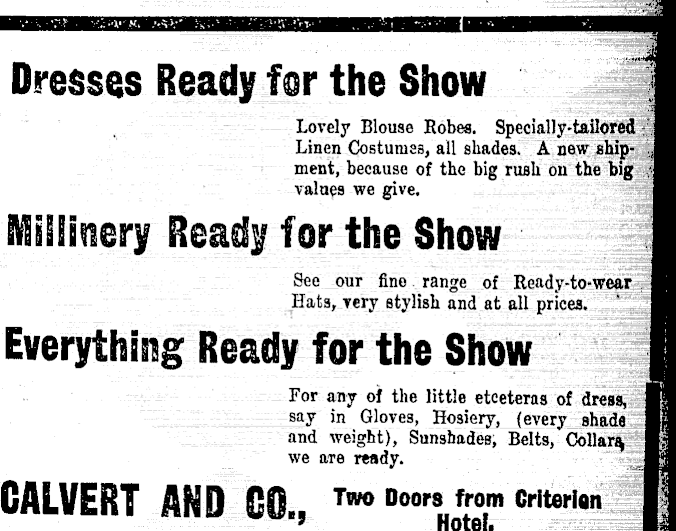 Dresses Ready for the Show

Lovely Blouse Robes. Specially-tailored Linen Costumes, all shades. A new shipment, because of the big rush on the big values we give.

Millinery Ready for the Show

See our fine range of Ready-to-wear Hats, very stylish and at all prices.

Everything Ready for the Show

For any of the little etceteras of dress, say in Gloves, Hosiery, (every shade and weight), Sunshades, Belts, Collars, we are ready.

CALVERT AND CO., Two Doors from Criterion Hotel.